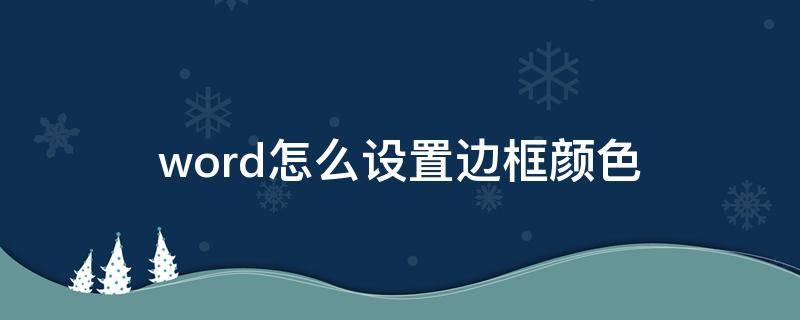 word怎么设置边框颜色